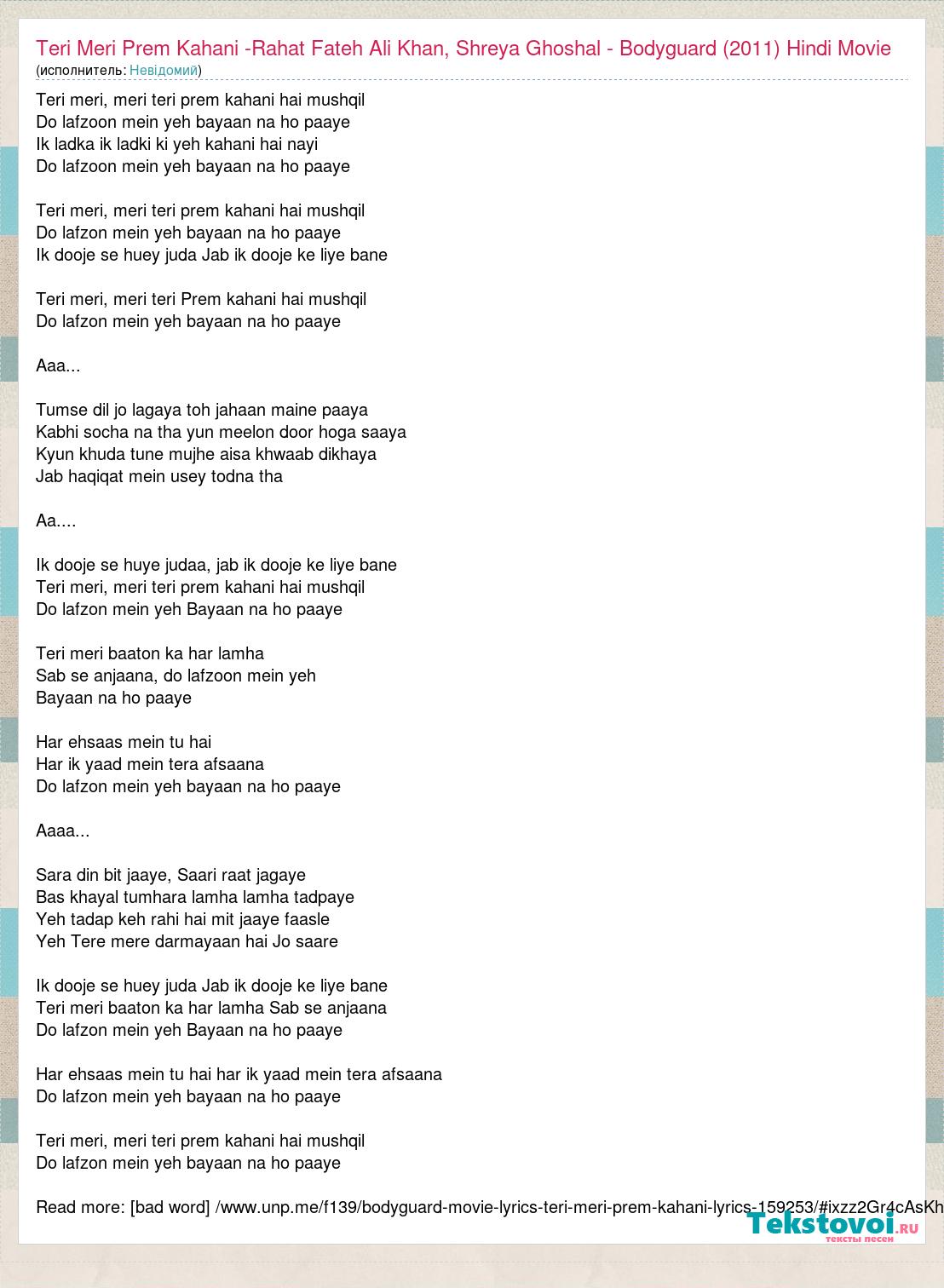 Teri Meri Prem Kahani -Rahat Fateh Ali Khan, Shreya Ghoshal - Bodyguard (2011) Hindi Movie
(исполнитель: Невідомий)

Teri meri, meri teri prem kahani hai mushqil
Do lafzoon mein yeh bayaan na ho paaye
Ik ladka ik ladki ki yeh kahani hai nayi
Do lafzoon mein yeh bayaan na ho paaye

Teri meri, meri teri prem kahani hai mushqil
Do lafzon mein yeh bayaan na ho paaye
Ik dooje se huey juda Jab ik dooje ke liye bane

Teri meri, meri teri Prem kahani hai mushqil
Do lafzon mein yeh bayaan na ho paaye

Aaa...

Tumse dil jo lagaya toh jahaan maine paaya
Kabhi socha na tha yun meelon door hoga saaya
Kyun khuda tune mujhe aisa khwaab dikhaya
Jab haqiqat mein usey todna tha

Aa....

Ik dooje se huye judaa, jab ik dooje ke liye bane
Teri meri, meri teri prem kahani hai mushqil
Do lafzon mein yeh Bayaan na ho paaye

Teri meri baaton ka har lamha
Sab se anjaana, do lafzoon mein yeh
Bayaan na ho paaye

Har ehsaas mein tu hai
Har ik yaad mein tera afsaana
Do lafzon mein yeh bayaan na ho paaye

Aaaa...

Sara din bit jaaye, Saari raat jagaye
Bas khayal tumhara lamha lamha tadpaye
Yeh tadap keh rahi hai mit jaaye faasle
Yeh Tere mere darmayaan hai Jo saare

Ik dooje se huey juda Jab ik dooje ke liye bane
Teri meri baaton ka har lamha Sab se anjaana
Do lafzon mein yeh Bayaan na ho paaye

Har ehsaas mein tu hai har ik yaad mein tera afsaana
Do lafzon mein yeh bayaan na ho paaye

Teri meri, meri teri prem kahani hai mushqil
Do lafzon mein yeh bayaan na ho paaye

Read more: [bad word] /www.unp.me/f139/bodyguard-movie-lyrics-teri-meri-prem-kahani-lyrics-159253/#ixzz2Gr4cAsKh

Tekstovoi.RU
тексты песен